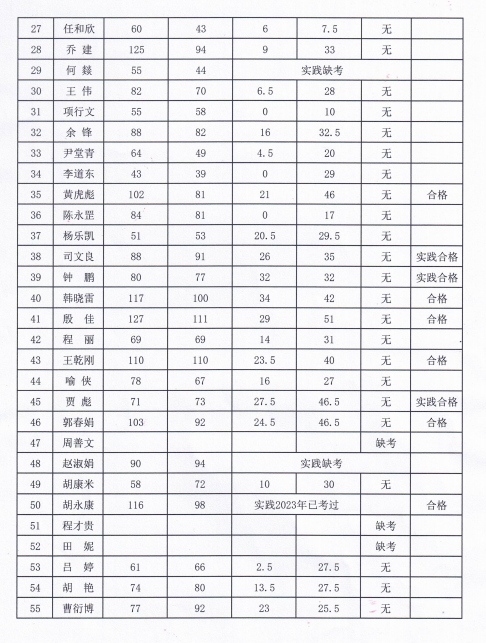 | 27 | 任和欣 | 60 | 43 | 6 | 7.5 | 无 | |
|---|---|---|---|---|---|---|---|
| 28 | 乔 建 | 125 | 94 | 9 | 33 | 无 | |
| 29 | 何 燚 | 55 | 44 | 实践缺考 | | | |
| 30 | 王 伟 | 82 | 70 | 6.5 | 28 | 无 | |
| 31 | 项行文 | 55 | 58 | 0 | 10 | 无 | |
| 32 | 余 锋 | 88 | 82 | 16 | 32.5 | 无 | |
| 33 | 尹堂青 | 64 | 49 | 4.5 | 20 | 无 | |
| 34 | 李道东 | 43 | 39 | 0 | 29 | 无 | |
| 35 | 黄虎彪 | 102 | 81 | 21 | 46 | 无 | 合格 |
| 36 | 陈永罡 | 84 | 81 | 0 | 17 | 无 | |
| 37 | 杨乐凯 | 51 | 53 | 20.5 | 29.5 | 无 | |
| 38 | 司文良 | 88 | 91 | 26 | 35 | 无 | 实践合格 |
| 39 | 钟 鹏 | 80 | 77 | 32 | 32 | 无 | 实践合格 |
| 40 | 韩晓雷 | 117 | 100 | 34 | 42 | 无 | 合格 |
| 41 | 殷 佳 | 127 | 111 | 29 | 51 | 无 | 合格 |
| 42 | 程 丽 | 69 | 69 | 14 | 31 | 无 | |
| 43 | 王乾刚 | 110 | 110 | 23.5 | 40 | 无 | 合格 |
| 44 | 喻 侠 | 78 | 67 | 16 | 27 | 无 | |
| 45 | 贾 彪 | 71 | 73 | 27.5 | 46.5 | 无 | 实践合格 |
| 46 | 郭春娟 | 103 | 92 | 24.5 | 46.5 | 无 | 合格 |
| 47 | 周善文 | | | | | 缺考 | |
| 48 | 赵淑娟 | 90 | 94 | 实践缺考 | | | |
| 49 | 胡康米 | 58 | 72 | 10 | 30 | 无 | |
| 50 | 胡永康 | 116 | 98 | 实践2023年已考过 | | | 合格 |
| 51 | 程才贵 | | | | | 缺考 | |
| 52 | 田 妮 | | | | | 缺考 | |
| 53 | 吕 婷 | 61 | 66 | 2.5 | 27.5 | 无 | |
| 54 | 胡 艳 | 74 | 80 | 13.5 | 27.5 | 无 | |
| 55 | 曹衍博 | 77 | 92 | 23 | 25.5 | 无 | |